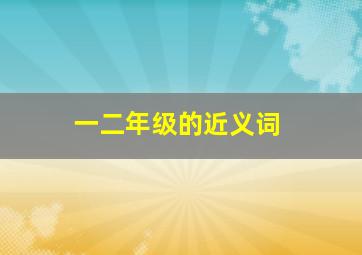 一二年级的近义词